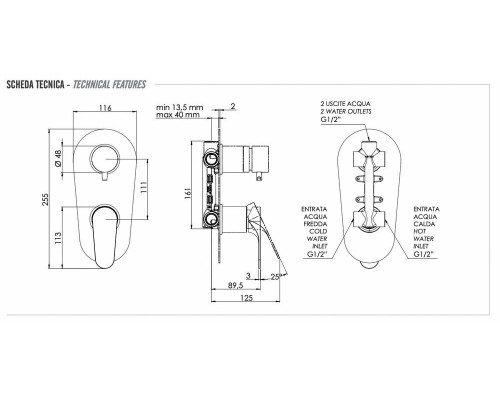 SCHEDA TECNICA - TECHNICAL FEATURES

116
Ø 48
255
111
113

min 13,5 mm
max 40 mm
2
161
3
25°
89,5
125

2 USCITE ACQUA
2 WATER OUTLETS
G1/2"

ENTRATA
ACQUA
FREDDA
COLD
WATER
INLET
G1/2"

ENTRATA
ACQUA
CALDA
HOT
WATER
INLET
G1/2"